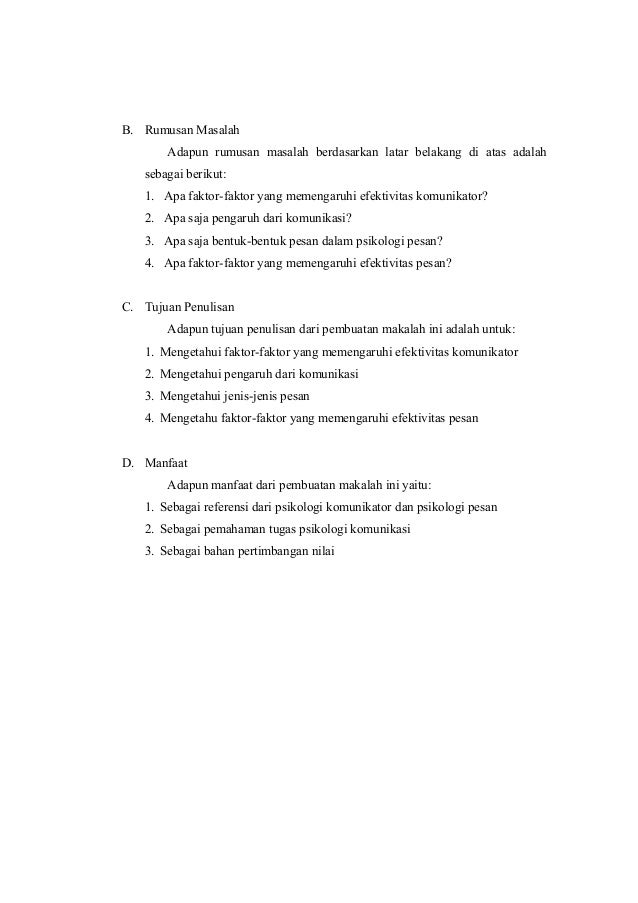 B. Rumusan Masalah

Adapun rumusan masalah berdasarkan latar belakang di atas adalah sebagai berikut:

1. Apa faktor-faktor yang memengaruhi efektivitas komunikator?
2. Apa saja pengaruh dari komunikasi?
3. Apa saja bentuk-bentuk pesan dalam psikologi pesan?
4. Apa faktor-faktor yang memengaruhi efektivitas pesan?

C. Tujuan Penulisan

Adapun tujuan penulisan dari pembuatan makalah ini adalah untuk:

1. Mengetahui faktor-faktor yang memengaruhi efektivitas komunikator
2. Mengetahui pengaruh dari komunikasi
3. Mengetahui jenis-jenis pesan
4. Mengetahu faktor-faktor yang memengaruhi efektivitas pesan

D. Manfaat

Adapun manfaat dari pembuatan makalah ini yaitu:

1. Sebagai referensi dari psikologi komunikator dan psikologi pesan
2. Sebagai pemahaman tugas psikologi komunikasi
3. Sebagai bahan pertimbangan nilai